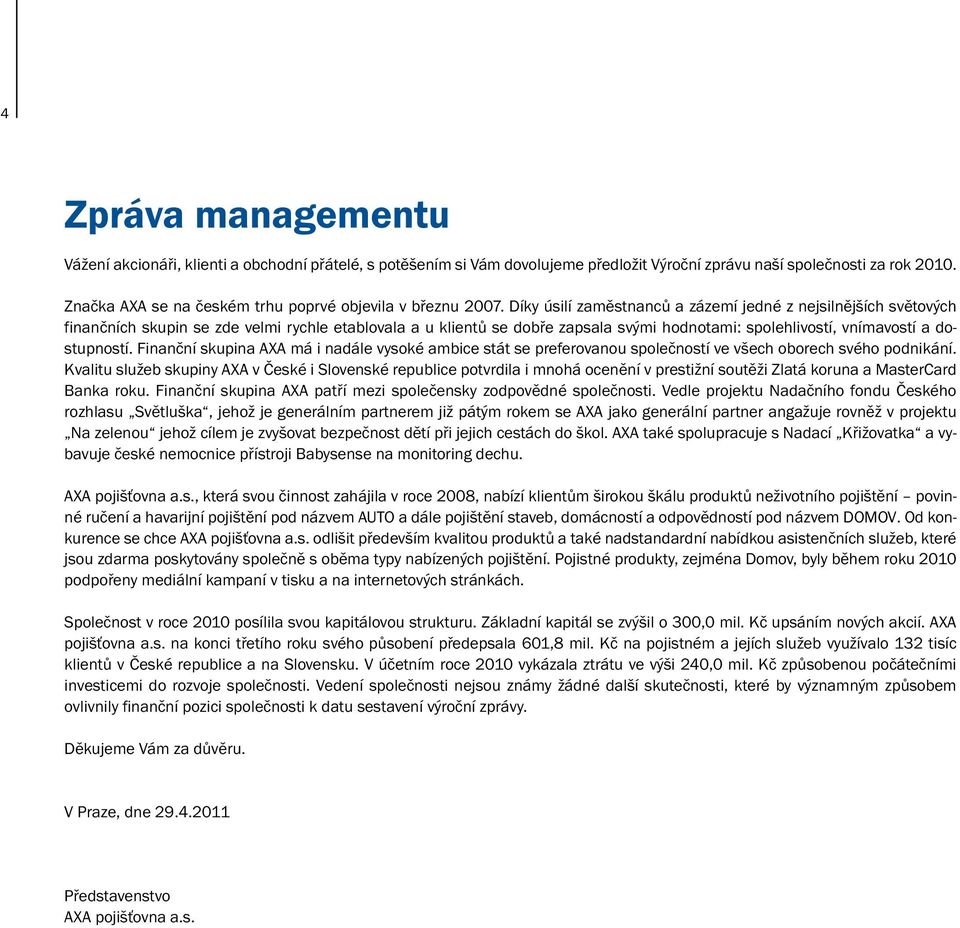 4

Zpráva managementu

Vážení akcionáři, klienti a obchodní přátelé, s potěšením si Vám dovolujeme předložit Výroční zprávu naší společnosti za rok 2010.

Značka AXA se na českém trhu poprvé objevila v březnu 2007. Díky úsilí zaměstnanců a zázemí jedné z nejsilnějších světových finančních skupin se zde velmi rychle etablovala a u klientů se dobře zapsala svými hodnotami: spolehlivostí, vnímavostí a dostupností. Finanční skupina AXA má i nadále vysoké ambice stát se preferovanou společností ve všech oborech svého podnikání. Kvalitu služeb skupiny AXA v České i Slovenské republice potvrdila i mnohá ocenění v prestižní soutěži Zlatá koruna a MasterCard Banka roku. Finanční skupina AXA patří mezi společensky zodpovědné společnosti. Vedle projektu Nadačního fondu Českého rozhlasu „Světluška“, jehož je generálním partnerem již pátým rokem se AXA jako generální partner angažuje rovněž v projektu „Na zelenou“ jehož cílem je zvyšovat bezpečnost dětí při jejich cestách do škol. AXA také spolupracuje s Nadací „Křižovatka“ a vybavuje české nemocnice přístroji Babysense na monitoring dechu.

AXA pojišťovna a.s., která svou činnost zahájila v roce 2008, nabízí klientům širokou škálu produktů neživotního pojištění – povinné ručení a havarijní pojištění pod názvem AUTO a dále pojištění staveb, domácností a odpovědností pod názvem DOMOV. Od konkurence se chce AXA pojišťovna a.s. odlišit především kvalitou produktů a také nadstandardní nabídkou asistenčních služeb, které jsou zdarma poskytovány společně s oběma typy nabízených pojištění. Pojistné produkty, zejména Domov, byly během roku 2010 podpořeny mediální kampaní v tisku a na internetových stránkách.

Společnost v roce 2010 posílila svou kapitálovou strukturu. Základní kapitál se zvýšil o 300,0 mil. Kč upsáním nových akcií. AXA pojišťovna a.s. na konci třetího roku svého působení předepsala 601,8 mil. Kč na pojistném a jejích služeb využívalo 132 tisíc klientů v České republice a na Slovensku. V účetním roce 2010 vykázala ztrátu ve výši 240,0 mil. Kč způsobenou počátečními investicemi do rozvoje společnosti. Vedení společnosti nejsou známy žádné další skutečnosti, které by významným způsobem ovlivnily finanční pozici společnosti k datu sestavení výroční zprávy.

Děkujeme Vám za důvěru.

V Praze, dne 29.4.2011

Představenstvo
AXA pojišťovna a.s.